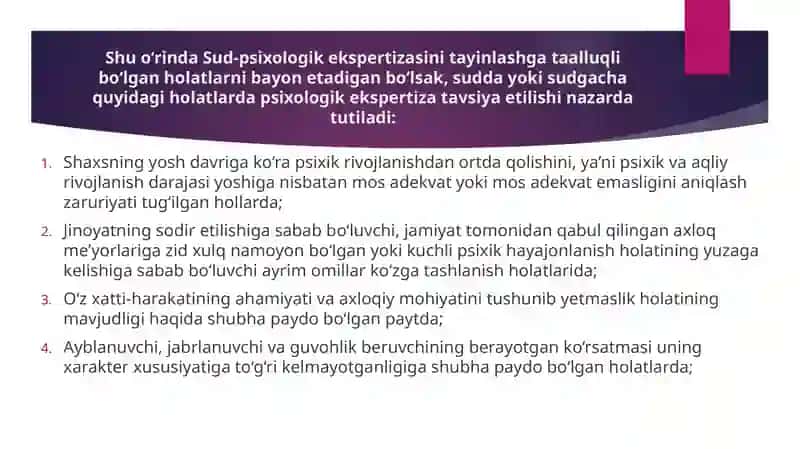 Shu o'rinda Sud-psixologik ekspertizasini tayinlashga taalluqli bo'lgan holatlarni bayon etadigan bo'lsak, sudda yoki sudgacha quyidagi holatlarda psixologik ekspertiza tavsiya etilishi nazarda tutiladi:

1. Shaxsning yosh davriga ko'ra psixik rivojlanishdan ortda qolishini, ya'ni psixik va aqliy rivojlanish darajasi yoshiga nisbatan mos adekvat yoki mos adekvat emasligini aniqlash zaruriyati tug'ilgan hollarda;

2. Jinoyatning sodir etilishiga sabab bo'luvchi, jamiyat tomonidan qabul qilingan axloq me'yorlariga zid xulq namoyon bo'lgan yoki kuchli psixik hayajonlanish holatining yuzaga kelishiga sabab bo'luvchi ayrim omillar ko'zga tashlanish holatlarida;

3. O'z xatti-harakatining ahamiyati va axloqiy mohiyatini tushunib yetmaslik holatining mavjudligi haqida shubha paydo bo'lgan paytda;

4. Ayblanuvchi, jabrlanuvchi va guvohlik beruvchining berayotgan ko'rsatmasi uning xarakter xususiyatiga to'g'ri kelmayotganligiga shubha paydo bo'lgan holatlarda;